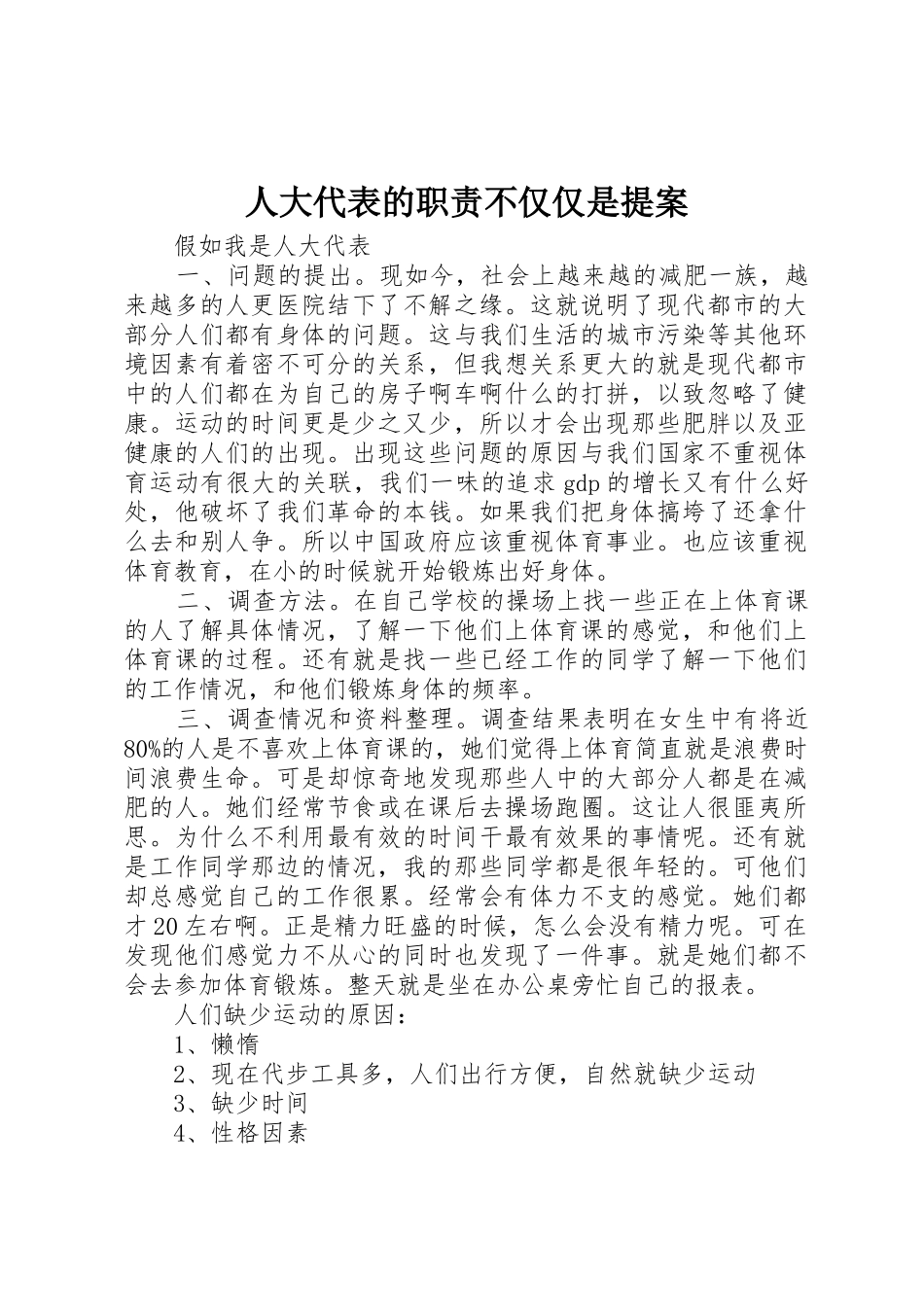 人大代表的职责不仅仅是提案

假如我是人大代表

一、问题的提出。现如今，社会上越来越的减肥一族，越来越多的人更医院结下了不解之缘。这就说明了现代都市的大部分人们都有身体的问题。这与我们生活的城市污染等其他环境因素有着密不可分的关系，但我想关系更大的就是现代都市中的人们都在为自己的房子啊车啊什么的打拼，以致忽略了健康。运动的时间更是少之又少，所以才会出现那些肥胖以及亚健康的人们的出现。出现这些问题的原因与我们国家不重视体育运动有很大的关联，我们一味的追求 gdp 的增长又有什么好处，他破坏了我们革命的本钱。如果我们把身体搞垮了还拿什么去和别人争。所以中国政府应该重视体育事业。也应该重视体育教育，在小的时候就开始锻炼出好身体。

二、调查方法。在自己学校的操场上找一些正在上体育课的人了解具体情况，了解一下他们上体育课的感觉，和他们上体育课的过程。还有就是找一些已经工作的同学了解一下他们的工作情况，和他们锻炼身体的频率。

三、调查情况和资料整理。调查结果表明在女生中有将近80%的人是不喜欢上体育课的，她们觉得上体育简直就是浪费时间浪费生命。可是却惊奇地发现那些人中的大部分人都是在减肥的人。她们经常节食或在课后去操场跑圈。这让人很匪夷所思。为什么不利用最有效的时间干最有效果的事情呢。还有就是工作同学那边的情况，我的那些同学都是很年轻的。可他们却总感觉自己的工作很累。经常会有体力不支的感觉。她们都才 20 左右啊。正是精力旺盛的时候，怎么会没有精力呢。可在发现他们感觉力不从心的同时也发现了一件事。就是她们都不会去参加体育锻炼。整天就是坐在办公桌旁忙自己的报表。

人们缺少运动的原因：

1、懒惰

2、现在代步工具多，人们出行方便，自然就缺少运动

3、缺少时间

4、性格因素